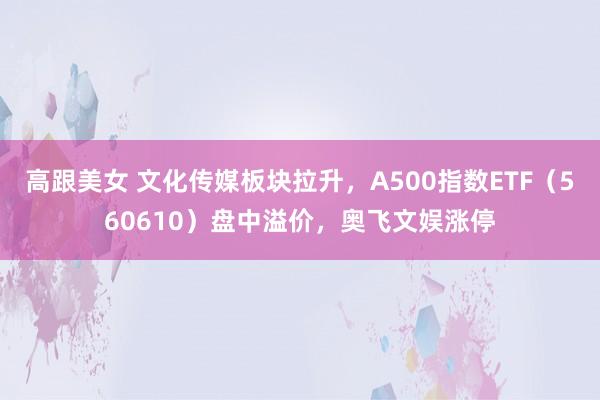 高跟美女 文化传媒板块拉升，A500指数ETF（560610）盘中溢价，奥飞文娱涨停